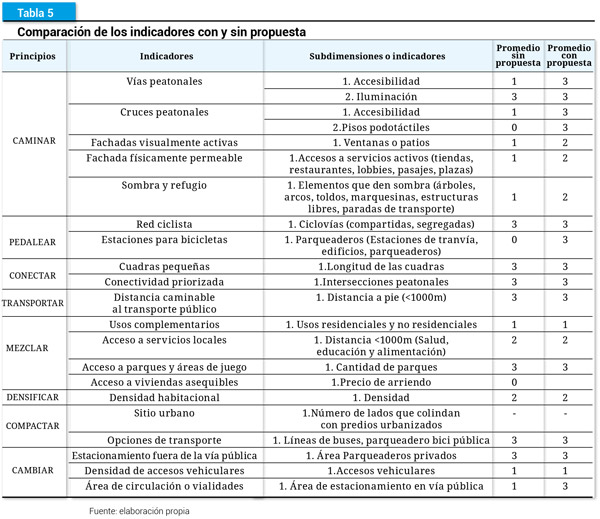 Tabla 5

Comparación de los indicadores con y sin propuesta

| Principios | Indicadores | Subdimensiones o indicadores | Promedio sin propuesta | Promedio con propuesta |
|---|---|---|---|---|
| CAMINAR | Vías peatonales | 1. Accesibilidad | 1 | 3 |
| | | 2. Iluminación | 3 | 3 |
| | Cruces peatonales | 1. Accesibilidad | 1 | 3 |
| | | 2.Pisos podotáctiles | 0 | 3 |
| | Fachadas visualmente activas | 1. Ventanas o patios | 1 | 2 |
| | Fachada físicamente permeable | 1.Accesos a servicios activos (tiendas, restaurantes, lobbies, pasajes, plazas) | 1 | 2 |
| | Sombra y refugio | 1. Elementos que den sombra (árboles, arcos, toldos, marquesinas, estructuras libres, paradas de transporte) | 1 | 2 |
| PEDALEAR | Red ciclista | 1. Ciclovías (compartidas, segregadas) | 3 | 3 |
| | Estaciones para bicicletas | 1. Parqueaderos (Estaciones de tranvía, edificios, parqueaderos) | 0 | 3 |
| CONECTAR | Cuadras pequeñas | 1.Longitud de las cuadras | 3 | 3 |
| | Conectividad priorizada | 1.Intersecciones peatonales | 3 | 3 |
| TRANSPORTAR | Distancia caminable al transporte público | 1. Distancia a pie (<1000m) | 3 | 3 |
| MEZCLAR | Usos complementarios | 1. Usos residenciales y no residenciales | 1 | 1 |
| | Acceso a servicios locales | 1. Distancia <1000m (Salud, educación y alimentación) | 2 | 2 |
| | Acceso a parques y áreas de juego | 1. Cantidad de parques | 3 | 3 |
| | Acceso a viviendas asequibles | 1.Precio de arriendo | 0 | |
| DENSIFICAR | Densidad habitacional | 1. Densidad | 2 | 2 |
| COMPACTAR | Sitio urbano | 1.Número de lados que colindan con predios urbanizados | - | - |
| | Opciones de transporte | 1. Líneas de buses, parqueadero bici pública | 3 | 3 |
| CAMBIAR | Estacionamiento fuera de la vía pública | 1. Área Parqueaderos privados | 3 | 3 |
| | Densidad de accesos vehiculares | 1.Accesos vehiculares | 1 | 1 |
| | Área de circulación o vialidades | 1. Área de estacionamiento en vía pública | 1 | 3 |

Fuente: elaboración propia